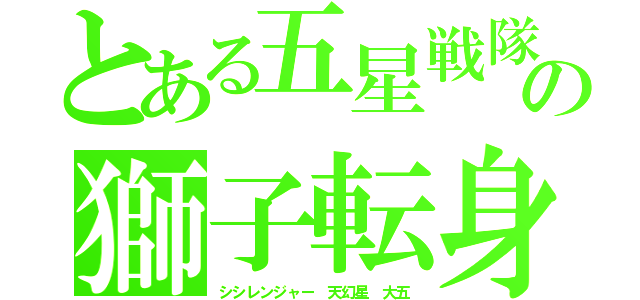 とある五星戦隊の

獅子転身

シシレンジャー　天幻星　大五